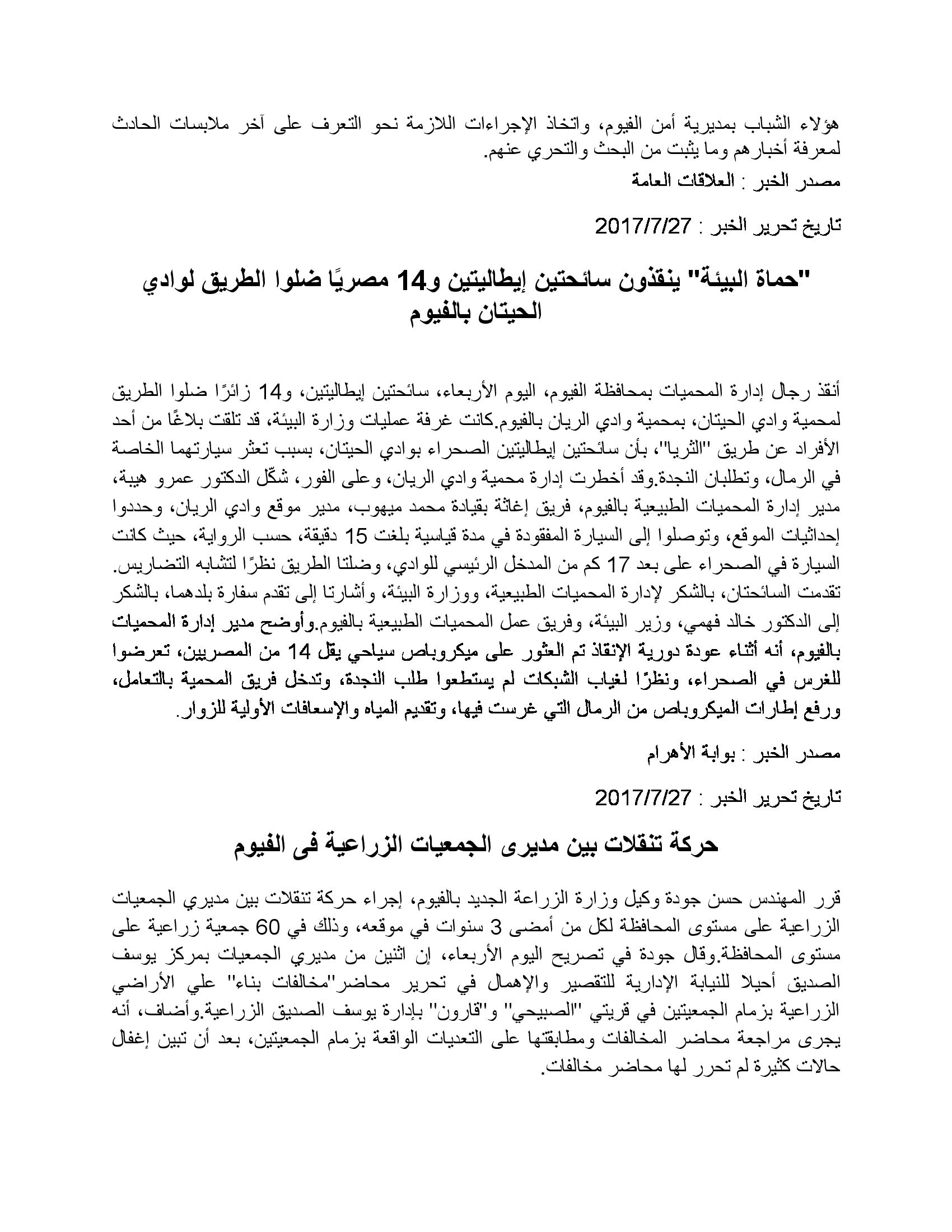 هؤلاء الشباب بمديرية أمن الفيوم، واتخاذ الإجراءات اللازمة نحو التعرف على آخر ملابسات الحادث لمعرفة أخبارهم وما يثبت من البحث والتحري عنهم.

مصدر الخبر : العلاقات العامة

تاريخ تحرير الخبر : 2017/7/27

"حماة البيئة" ينقذون سائحتين إيطاليتين و14 مصريًا ضلوا الطريق لوادي الحيتان بالفيوم

أنقذ رجال إدارة المحميات بمحافظة الفيوم، اليوم الأربعاء، سائحتين إيطاليتين، و14 زائرًا ضلوا الطريق لمحمية وادي الحيتان، بمحمية وادي الريان بالفيوم.كانت غرفة عمليات وزارة البيئة، قد تلقت بلاغًا من أحد الأفراد عن طريق "الثريا"، بأن سائحتين إيطاليتين الصحراء بوادي الحيتان، بسبب تعثر سيارتهما الخاصة في الرمال، وتطلبان النجدة.وقد أخطرت إدارة محمية وادي الريان، وعلى الفور، شكّل الدكتور عمرو هيبة، مدير إدارة المحميات الطبيعية بالفيوم، فريق إغاثة بقيادة محمد ميهوب، مدير موقع وادي الريان، وحددوا إحداثيات الموقع، وتوصلوا إلى السيارة المفقودة في مدة قياسية بلغت 15 دقيقة، حسب الرواية، حيث كانت السيارة في الصحراء على بعد 17 كم من المدخل الرئيسي للوادي، وضلتا الطريق نظرًا لتشابه التضاريس. تقدمت السائحتان، بالشكر لإدارة المحميات الطبيعية، ووزارة البيئة، وأشارتا إلى تقدم سفارة بلدهما، بالشكر إلى الدكتور خالد فهمي، وزير البيئة، وفريق عمل المحميات الطبيعية بالفيوم.وأوضح مدير إدارة المحميات بالفيوم، أنه أثناء عودة دورية الإنقاذ تم العثور على ميكروباص سياحي يقل 14 من المصريين، تعرضوا للغرس في الصحراء، ونظرًا لغياب الشبكات لم يستطعوا طلب النجدة، وتدخل فريق المحمية بالتعامل، ورفع إطارات الميكروباص من الرمال التي غرست فيها، وتقديم المياه والإسعافات الأولية للزوار.

مصدر الخبر : بوابة الأهرام

تاريخ تحرير الخبر : 2017/7/27

حركة تنقلات بين مديرى الجمعيات الزراعية فى الفيوم

قرر المهندس حسن جودة وكيل وزارة الزراعة الجديد بالفيوم، إجراء حركة تنقلات بين مديري الجمعيات الزراعية على مستوى المحافظة لكل من أمضى 3 سنوات في موقعه، وذلك في 60 جمعية زراعية على مستوى المحافظة.وقال جودة في تصريح اليوم الأربعاء، إن اثنين من مديري الجمعيات بمركز يوسف الصديق أحيلا للنيابة الإدارية للتقصير والإهمال في تحرير محاضر"مخالفات بناء" علي الأراضي الزراعية بزمام الجمعيتين في قريتي "الصبيحي" و"قارون" بإدارة يوسف الصديق الزراعية.وأضاف، أنه يجرى مراجعة محاضر المخالفات ومطابقتها على التعديات الواقعة بزمام الجمعيتين، بعد أن تبين إغفال حالات كثيرة لم تحرر لها محاضر مخالفات.